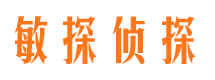 敏探侦探